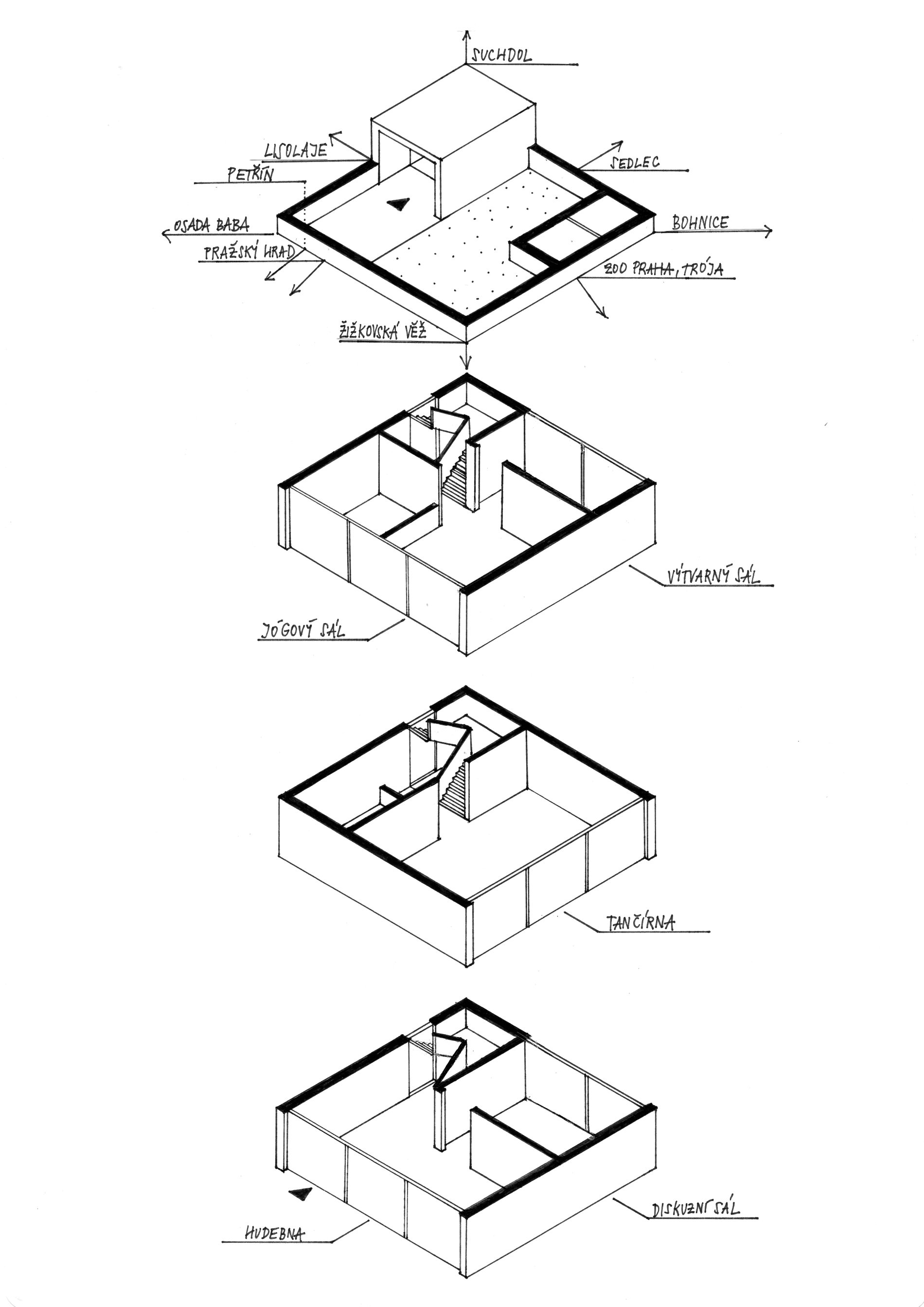 SUCHDOL

LYSOLAJE

SEDLEC

PETŘÍN

OSADA BABA

BOHNICE

PRAŽSKÝ HRAD

ZOO PRAHA, TRÓJA

ŽIŽKOVSKÁ VĚŽ

VÝTVARNÝ SÁL

JÓGOVÝ SÁL

TANČÍRNA

DISKUZNÍ SÁL

HUDEBNA